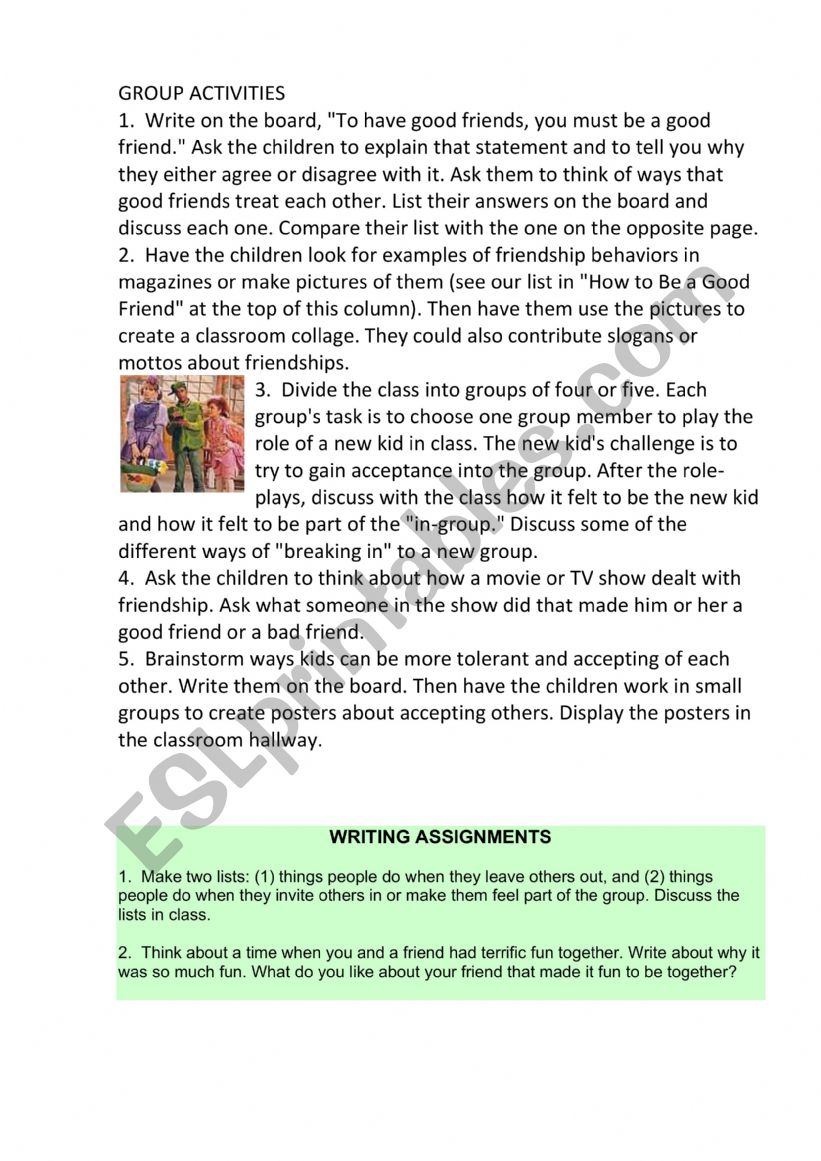 GROUP ACTIVITIES
1. Write on the board, "To have good friends, you must be a good friend." Ask the children to explain that statement and to tell you why they either agree or disagree with it. Ask them to think of ways that good friends treat each other. List their answers on the board and discuss each one. Compare their list with the one on the opposite page.
2. Have the children look for examples of friendship behaviors in magazines or make pictures of them (see our list in "How to Be a Good Friend" at the top of this column). Then have them use the pictures to create a classroom collage. They could also contribute slogans or mottos about friendships.
3. Divide the class into groups of four or five. Each group's task is to choose one group member to play the role of a new kid in class. The new kid's challenge is to try to gain acceptance into the group. After the role-plays, discuss with the class how it felt to be the new kid and how it felt to be part of the "in-group." Discuss some of the different ways of "breaking in" to a new group.
4. Ask the children to think about how a movie or TV show dealt with friendship. Ask what someone in the show did that made him or her a good friend or a bad friend.
5. Brainstorm ways kids can be more tolerant and accepting of each other. Write them on the board. Then have the children work in small groups to create posters about accepting others. Display the posters in the classroom hallway.

ESLprintables.com

WRITING ASSIGNMENTS

1. Make two lists: (1) things people do when they leave others out, and (2) things people do when they invite others in or make them feel part of the group. Discuss the lists in class.

2. Think about a time when you and a friend had terrific fun together. Write about why it was so much fun. What do you like about your friend that made it fun to be together?